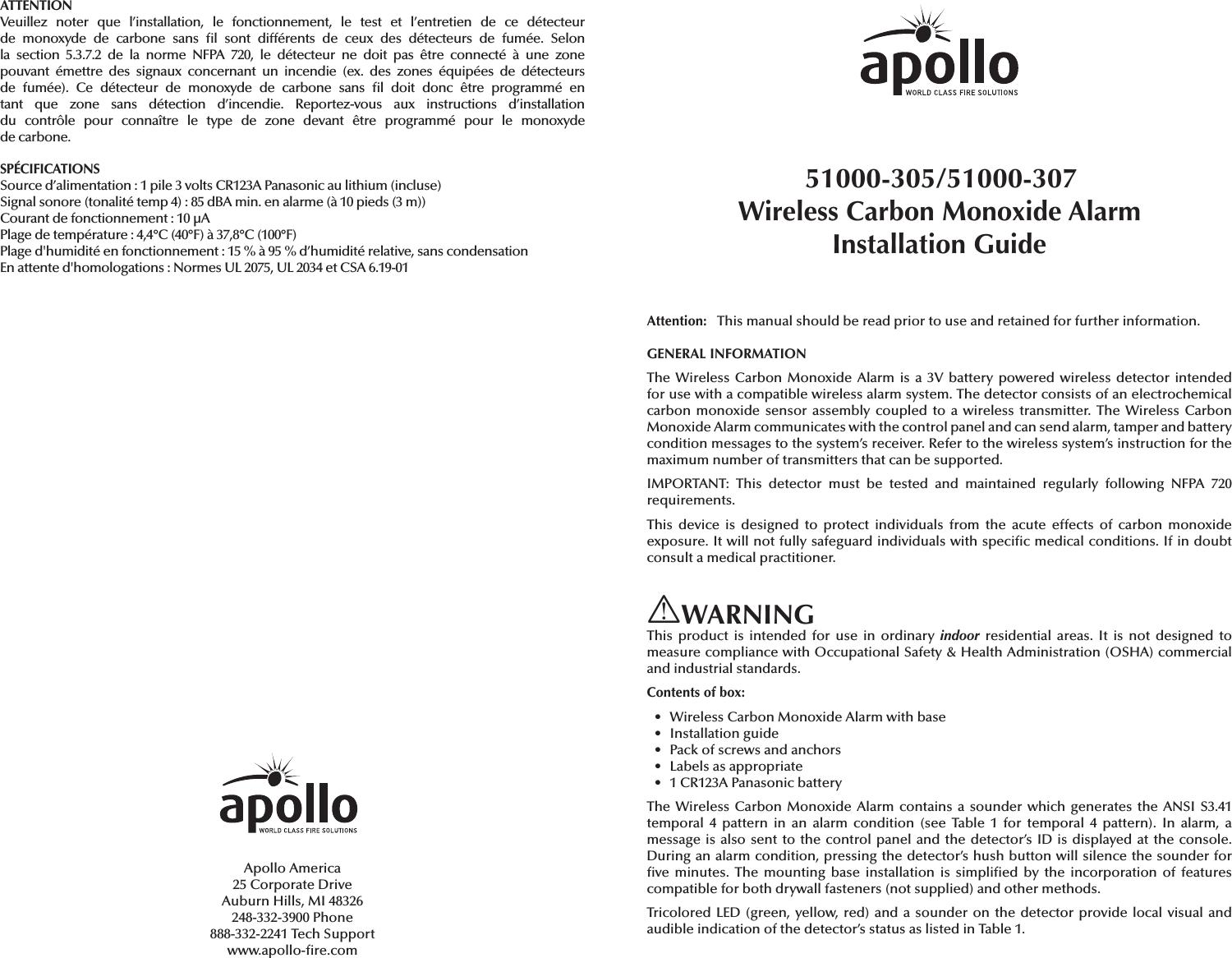 ATTENTION
Veuillez noter que l'installation, le fonctionnement, le test et l'entretien de ce détecteur de monoxyde de carbone sans fil sont différents de ceux des détecteurs de fumée. Selon la section 5.3.7.2 de la norme NFPA 720, le détecteur ne doit pas être connecté à une zone pouvant émettre des signaux concernant un incendie (ex. des zones équipées de détecteurs de fumée). Ce détecteur de monoxyde de carbone sans fil doit donc être programmé en tant que zone sans détection d'incendie. Reportez-vous aux instructions d'installation du contrôle pour connaître le type de zone devant être programmé pour le monoxyde de carbone.

SPÉCIFICATIONS
Source d'alimentation : 1 pile 3 volts CR123A Panasonic au lithium (incluse)
Signal sonore (tonalité temp 4) : 85 dBA min. en alarme (à 10 pieds (3 m))
Courant de fonctionnement : 10 µA
Plage de température : 4,4°C (40°F) à 37,8°C (100°F)
Plage d'humidité en fonctionnement : 15 % à 95 % d'humidité relative, sans condensation
En attente d'homologations : Normes UL 2075, UL 2034 et CSA 6.19-01

apollo
WORLD CLASS FIRE SOLUTIONS

Apollo America
25 Corporate Drive
Auburn Hills, MI 48326
248-332-3900 Phone
888-332-2241 Tech Support
www.apollo-fire.com

apollo
WORLD CLASS FIRE SOLUTIONS

51000-305/51000-307
Wireless Carbon Monoxide Alarm
Installation Guide

Attention: This manual should be read prior to use and retained for further information.

GENERAL INFORMATION
The Wireless Carbon Monoxide Alarm is a 3V battery powered wireless detector intended for use with a compatible wireless alarm system. The detector consists of an electrochemical carbon monoxide sensor assembly coupled to a wireless transmitter. The Wireless Carbon Monoxide Alarm communicates with the control panel and can send alarm, tamper and battery condition messages to the system's receiver. Refer to the wireless system's instruction for the maximum number of transmitters that can be supported.

IMPORTANT: This detector must be tested and maintained regularly following NFPA 720 requirements.

This device is designed to protect individuals from the acute effects of carbon monoxide exposure. It will not fully safeguard individuals with specific medical conditions. If in doubt consult a medical practitioner.

WARNING
This product is intended for use in ordinary indoor residential areas. It is not designed to measure compliance with Occupational Safety & Health Administration (OSHA) commercial and industrial standards.

Contents of box:
• Wireless Carbon Monoxide Alarm with base
• Installation guide
• Pack of screws and anchors
• Labels as appropriate
• 1 CR123A Panasonic battery

The Wireless Carbon Monoxide Alarm contains a sounder which generates the ANSI S3.41 temporal 4 pattern in an alarm condition (see Table 1 for temporal 4 pattern). In alarm, a message is also sent to the control panel and the detector's ID is displayed at the console. During an alarm condition, pressing the detector's hush button will silence the sounder for five minutes. The mounting base installation is simplified by the incorporation of features compatible for both drywall fasteners (not supplied) and other methods.

Tricolored LED (green, yellow, red) and a sounder on the detector provide local visual and audible indication of the detector's status as listed in Table 1.